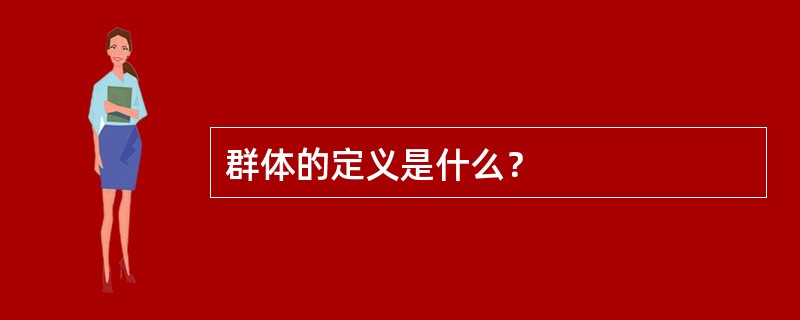 群体的定义是什么？